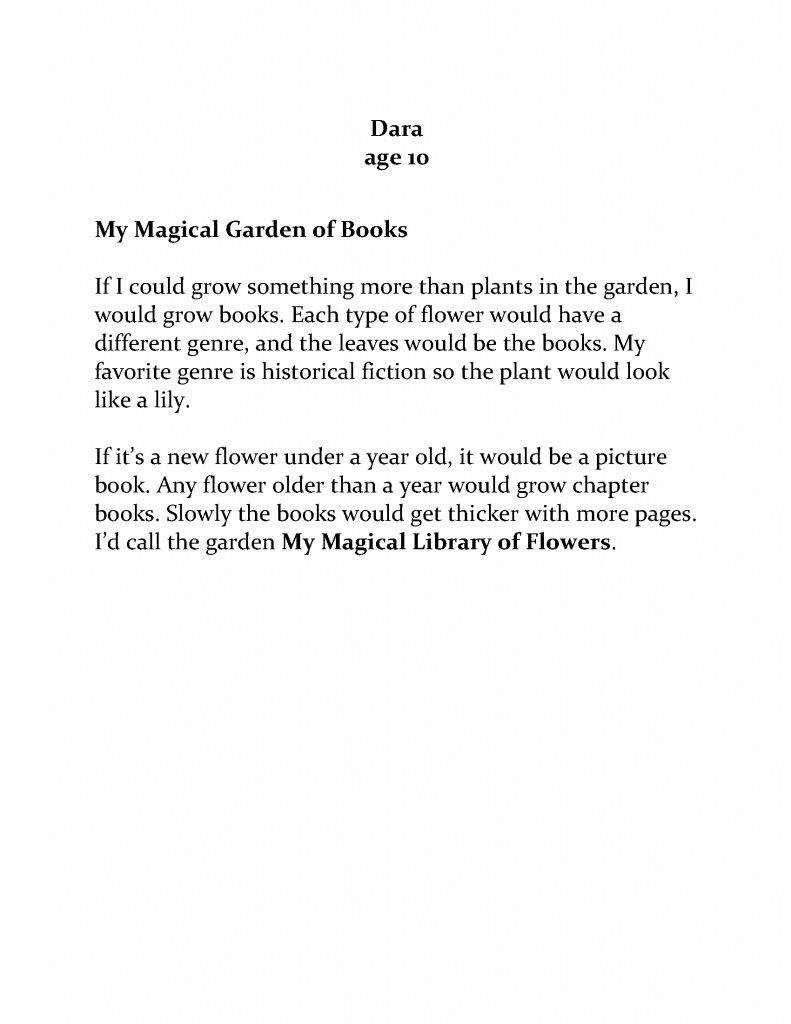 Dara
age 10

My Magical Garden of Books

If I could grow something more than plants in the garden, I would grow books. Each type of flower would have a different genre, and the leaves would be the books. My favorite genre is historical fiction so the plant would look like a lily.

If it's a new flower under a year old, it would be a picture book. Any flower older than a year would grow chapter books. Slowly the books would get thicker with more pages. I'd call the garden My Magical Library of Flowers.